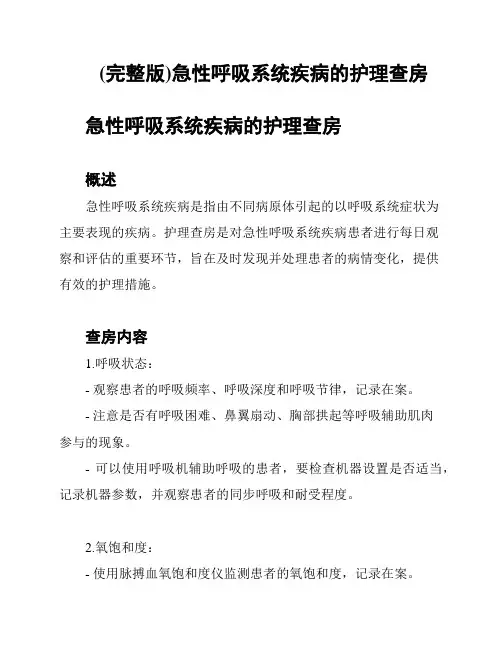 (完整版)急性呼吸系统疾病的护理查房

急性呼吸系统疾病的护理查房

概述

急性呼吸系统疾病是指由不同病原体引起的以呼吸系统症状为主要表现的疾病。护理查房是对急性呼吸系统疾病患者进行每日观察和评估的重要环节，旨在及时发现并处理患者的病情变化，提供有效的护理措施。

查房内容

1.呼吸状态：

- 观察患者的呼吸频率、呼吸深度和呼吸节律，记录在案。

- 注意是否有呼吸困难、鼻翼扇动、胸部拱起等呼吸辅助肌肉参与的现象。

- 可以使用呼吸机辅助呼吸的患者，要检查机器设置是否适当，记录机器参数，并观察患者的同步呼吸和耐受程度。

2.氧饱和度：

- 使用脉搏血氧饱和度仪监测患者的氧饱和度，记录在案。